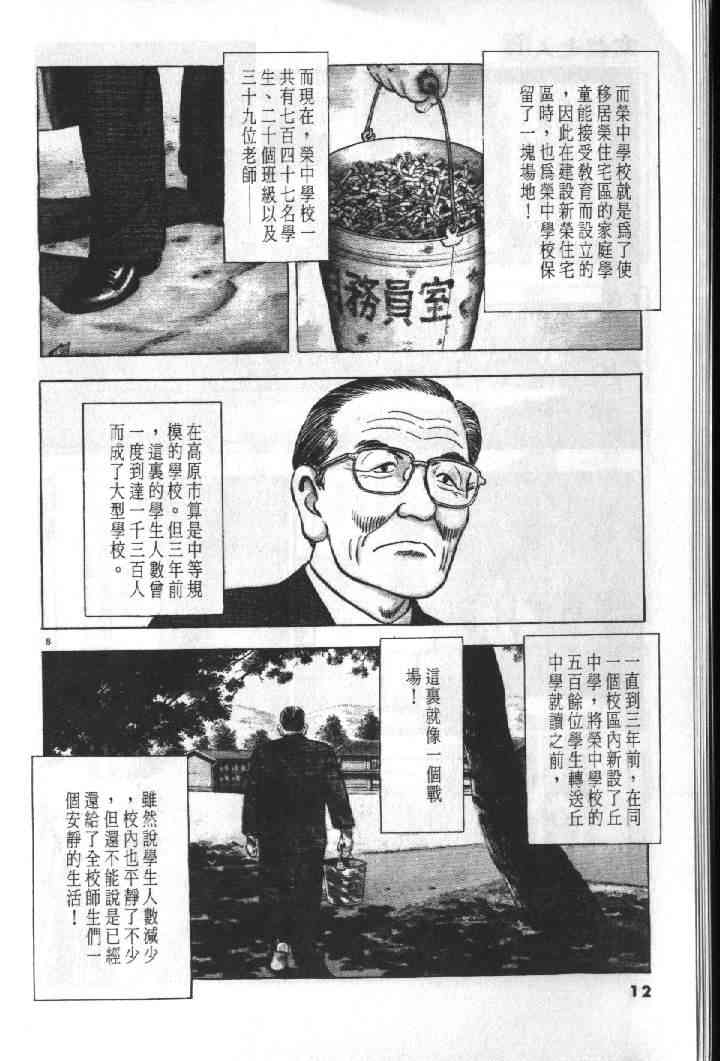 而榮中學校就是爲了使移居榮住宅區的家庭學童能接受教育而設立的，因此在建設新榮住宅區時，也爲榮中學校保留了一塊場地！

而現在，榮中學校一共有七百四十七名學生、二十個班級以及三十九位老師——

務員室

在高原市算是中等規模的學校。但三年前，這裏的學生人數曾一度到達一千三百人而成了大型學校。

8

一直到三年前，在同一個校區內新設了丘中學，將榮中學校的五百餘位學生轉送丘中學就讀之前，

這裏就像一個戰場！

雖然說學生人數減少，校內也平靜了不少，但還不能說是已經還給了全校師生們一個安靜的生活！

12